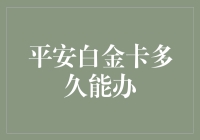 平安白金卡多久能办